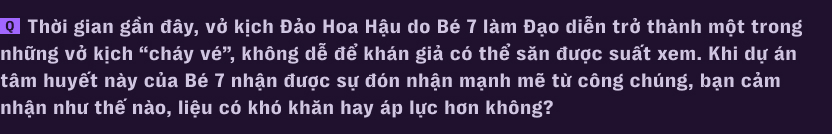 Q Thời gian gần đây, vở kịch Đảo Hoa Hậu do Bé 7 làm Đạo diễn trở thành một trong những vở kịch "cháy vé", không dễ để khán giả có thể săn được suất xem. Khi dự án tâm huyết này của Bé 7 nhận được sự đón nhận mạnh mẽ từ công chúng, bạn cảm nhận như thế nào, liệu có khó khăn hay áp lực hơn không?